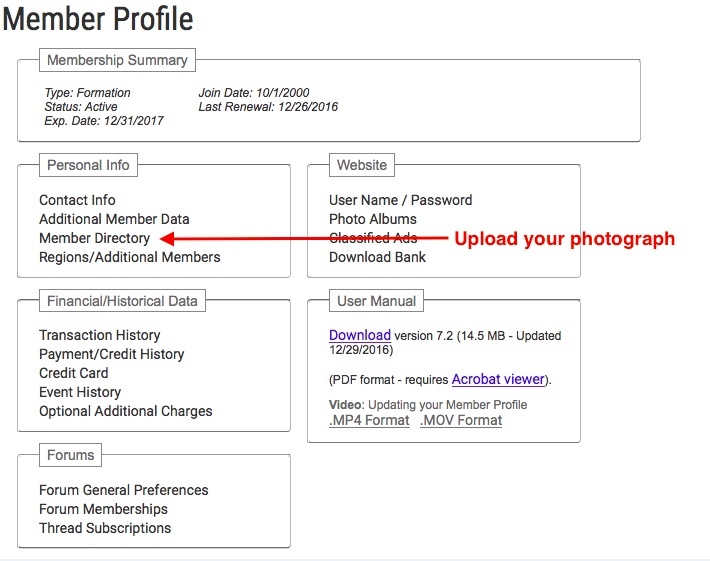 Member Profile

Membership Summary

Type: Formation
Status: Active
Exp. Date: 12/31/2017

Join Date: 10/1/2000
Last Renewal: 12/26/2016

Personal Info

Contact Info
Additional Member Data
Member Directory
Regions/Additional Members

Website

User Name / Password
Photo Albums
Classified Ads
Download Bank

Upload your photograph

Financial/Historical Data

Transaction History
Payment/Credit History
Credit Card
Event History
Optional Additional Charges

User Manual

Download version 7.2 (14.5 MB - Updated 12/29/2016)

(PDF format - requires Acrobat viewer).

Video: Updating your Member Profile
.MP4 Format .MOV Format

Forums

Forum General Preferences
Forum Memberships
Thread Subscriptions